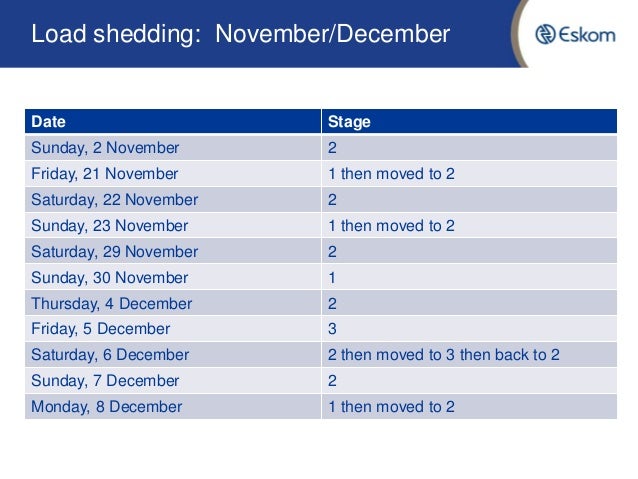 Load shedding: November/December

Eskom

| Date | Stage |
|---|---|
| Sunday, 2 November | 2 |
| Friday, 21 November | 1 then moved to 2 |
| Saturday, 22 November | 2 |
| Sunday, 23 November | 1 then moved to 2 |
| Saturday, 29 November | 2 |
| Sunday, 30 November | 1 |
| Thursday, 4 December | 2 |
| Friday, 5 December | 3 |
| Saturday, 6 December | 2 then moved to 3 then back to 2 |
| Sunday, 7 December | 2 |
| Monday, 8 December | 1 then moved to 2 |